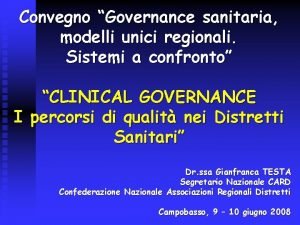 Convegno “Governance sanitaria, modelli unici regionali. Sistemi a confronto”

“CLINICAL GOVERNANCE
I percorsi di qualità nei Distretti Sanitari”

Dr.ssa Gianfranca TESTA
Segretario Nazionale CARD
Confederazione Nazionale Associazioni Regionali Distretti

Campobasso, 9 – 10 giugno 2008